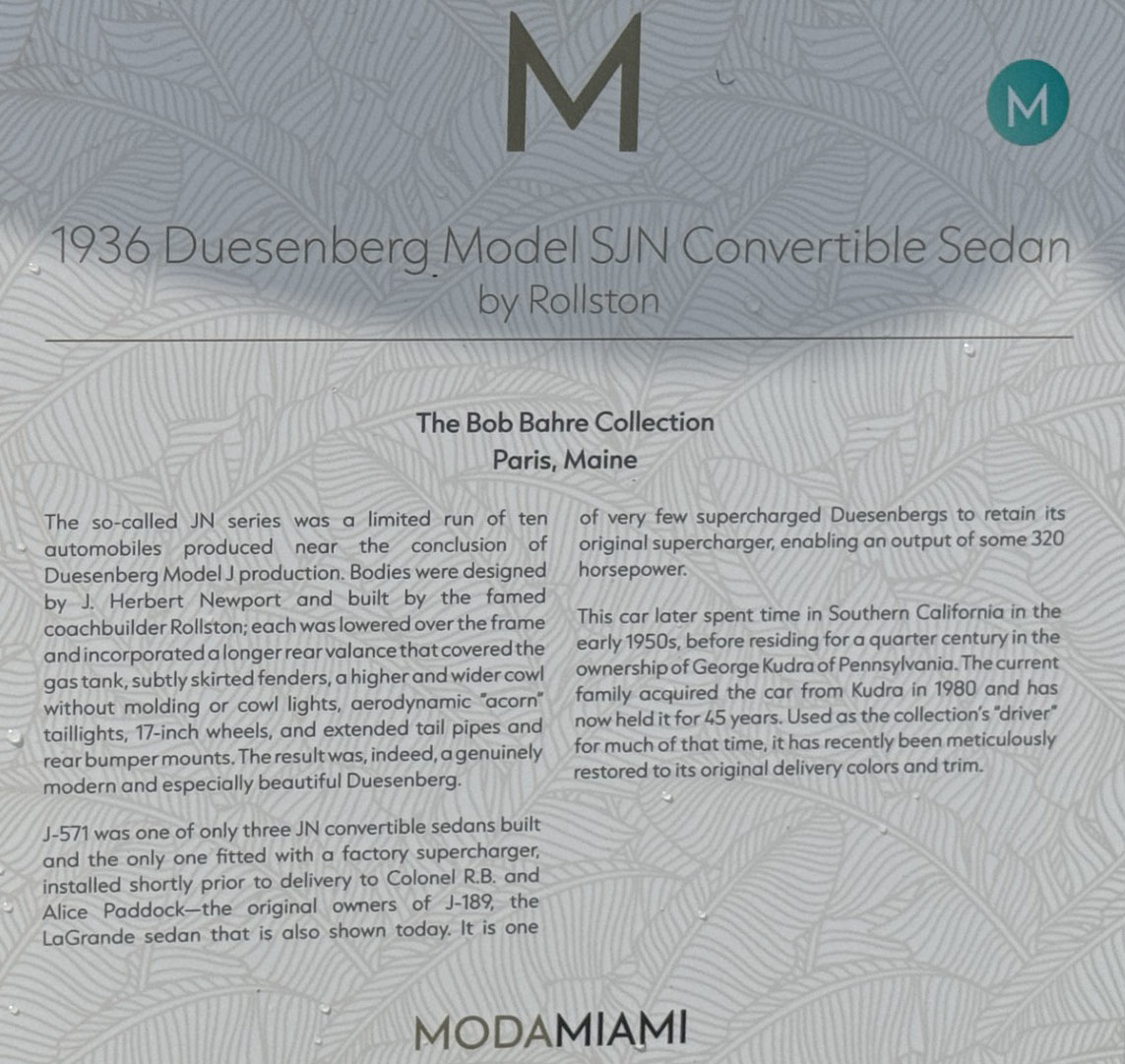 M

M

1936 Duesenberg Model SJN Convertible Sedan
by Rollston

The Bob Bahre Collection
Paris, Maine

The so-called JN series was a limited run of ten automobiles produced near the conclusion of Duesenberg Model J production. Bodies were designed by J. Herbert Newport and built by the famed coachbuilder Rollston; each was lowered over the frame and incorporated a longer rear valance that covered the gas tank, subtly skirted fenders, a higher and wider cowl without molding or cowl lights, aerodynamic "acorn" taillights, 17-inch wheels, and extended tail pipes and rear bumper mounts. The result was, indeed, a genuinely modern and especially beautiful Duesenberg.

J-571 was one of only three JN convertible sedans built and the only one fitted with a factory supercharger, installed shortly prior to delivery to Colonel R.B. and Alice Paddock—the original owners of J-189, the LaGrande sedan that is also shown today. It is one of very few supercharged Duesenbergs to retain its original supercharger, enabling an output of some 320 horsepower.

This car later spent time in Southern California in the early 1950s, before residing for a quarter century in the ownership of George Kudra of Pennsylvania. The current family acquired the car from Kudra in 1980 and has now held it for 45 years. Used as the collection's "driver" for much of that time, it has recently been meticulously restored to its original delivery colors and trim.

MODAMIAMI